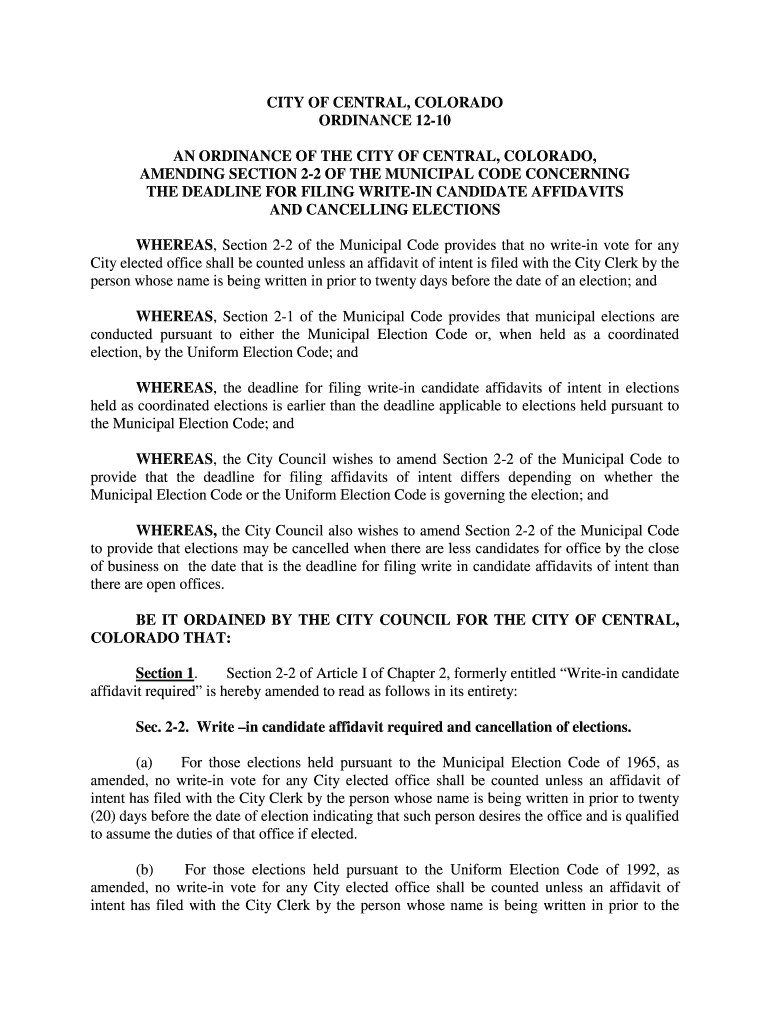 CITY OF CENTRAL, COLORADO
ORDINANCE 12-10

AN ORDINANCE OF THE CITY OF CENTRAL, COLORADO, AMENDING SECTION 2-2 OF THE MUNICIPAL CODE CONCERNING THE DEADLINE FOR FILING WRITE-IN CANDIDATE AFFIDAVITS AND CANCELLING ELECTIONS

WHEREAS, Section 2-2 of the Municipal Code provides that no write-in vote for any City elected office shall be counted unless an affidavit of intent is filed with the City Clerk by the person whose name is being written in prior to twenty days before the date of an election; and

WHEREAS, Section 2-1 of the Municipal Code provides that municipal elections are conducted pursuant to either the Municipal Election Code or, when held as a coordinated election, by the Uniform Election Code; and

WHEREAS, the deadline for filing write-in candidate affidavits of intent in elections held as coordinated elections is earlier than the deadline applicable to elections held pursuant to the Municipal Election Code; and

WHEREAS, the City Council wishes to amend Section 2-2 of the Municipal Code to provide that the deadline for filing affidavits of intent differs depending on whether the Municipal Election Code or the Uniform Election Code is governing the election; and

WHEREAS, the City Council also wishes to amend Section 2-2 of the Municipal Code to provide that elections may be cancelled when there are less candidates for office by the close of business on the date that is the deadline for filing write in candidate affidavits of intent than there are open offices.

BE IT ORDAINED BY THE CITY COUNCIL FOR THE CITY OF CENTRAL, COLORADO THAT:

Section 1. Section 2-2 of Article I of Chapter 2, formerly entitled “Write-in candidate affidavit required” is hereby amended to read as follows in its entirety:

Sec. 2-2. Write –in candidate affidavit required and cancellation of elections.

(a) For those elections held pursuant to the Municipal Election Code of 1965, as amended, no write-in vote for any City elected office shall be counted unless an affidavit of intent has filed with the City Clerk by the person whose name is being written in prior to twenty (20) days before the date of election indicating that such person desires the office and is qualified to assume the duties of that office if elected.

(b) For those elections held pursuant to the Uniform Election Code of 1992, as amended, no write-in vote for any City elected office shall be counted unless an affidavit of intent has filed with the City Clerk by the person whose name is being written in prior to the